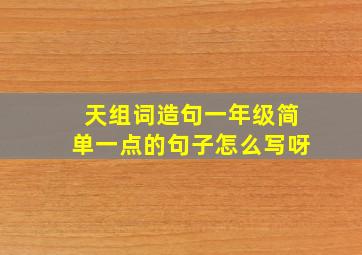 天组词造句一年级简单一点的句子怎么写呀